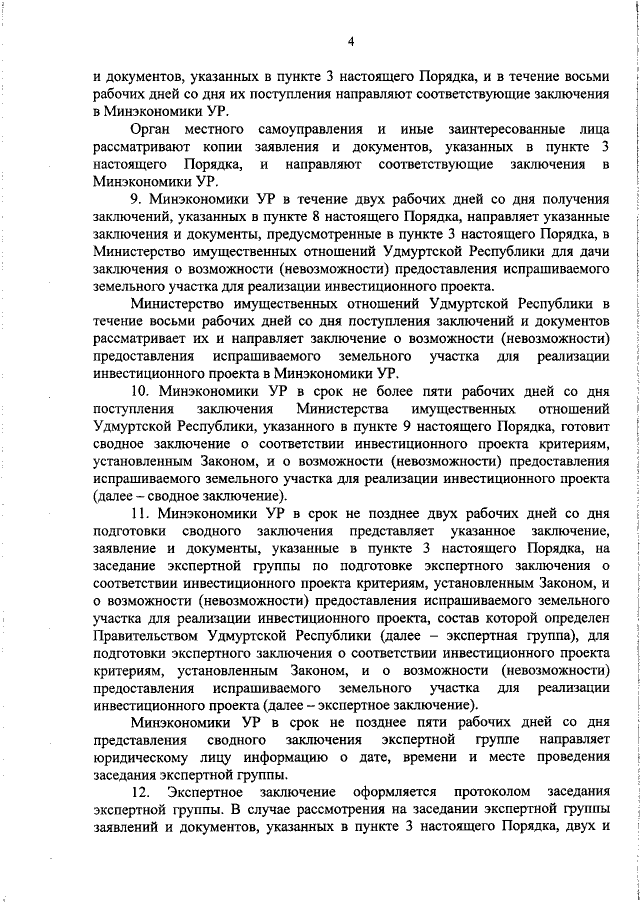 4

и документов, указанных в пункте 3 настоящего Порядка, и в течение восьми рабочих дней со дня их поступления направляют соответствующие заключения в Минэкономики УР.

Орган местного самоуправления и иные заинтересованные лица рассматривают копии заявления и документов, указанных в пункте 3 настоящего Порядка, и направляют соответствующие заключения в Минэкономики УР.

9. Минэкономики УР в течение двух рабочих дней со дня получения заключений, указанных в пункте 8 настоящего Порядка, направляет указанные заключения и документы, предусмотренные в пункте 3 настоящего Порядка, в Министерство имущественных отношений Удмуртской Республики для дачи заключения о возможности (невозможности) предоставления испрашиваемого земельного участка для реализации инвестиционного проекта.

Министерство имущественных отношений Удмуртской Республики в течение восьми рабочих дней со дня поступления заключений и документов рассматривает их и направляет заключение о возможности (невозможности) предоставления испрашиваемого земельного участка для реализации инвестиционного проекта в Минэкономики УР.

10. Минэкономики УР в срок не более пяти рабочих дней со дня поступления заключения Министерства имущественных отношений Удмуртской Республики, указанного в пункте 9 настоящего Порядка, готовит сводное заключение о соответствии инвестиционного проекта критериям, установленным Законом, и о возможности (невозможности) предоставления испрашиваемого земельного участка для реализации инвестиционного проекта (далее – сводное заключение).

11. Минэкономики УР в срок не позднее двух рабочих дней со дня подготовки сводного заключения представляет указанное заключение, заявление и документы, указанные в пункте 3 настоящего Порядка, на заседание экспертной группы по подготовке экспертного заключения о соответствии инвестиционного проекта критериям, установленным Законом, и о возможности (невозможности) предоставления испрашиваемого земельного участка для реализации инвестиционного проекта, состав которой определен Правительством Удмуртской Республики (далее – экспертная группа), для подготовки экспертного заключения о соответствии инвестиционного проекта критериям, установленным Законом, и о возможности (невозможности) предоставления испрашиваемого земельного участка для реализации инвестиционного проекта (далее – экспертное заключение).

Минэкономики УР в срок не позднее пяти рабочих дней со дня представления сводного заключения экспертной группе направляет юридическому лицу информацию о дате, времени и месте проведения заседания экспертной группы.

12. Экспертное заключение оформляется протоколом заседания экспертной группы. В случае рассмотрения на заседании экспертной группы заявлений и документов, указанных в пункте 3 настоящего Порядка, двух и